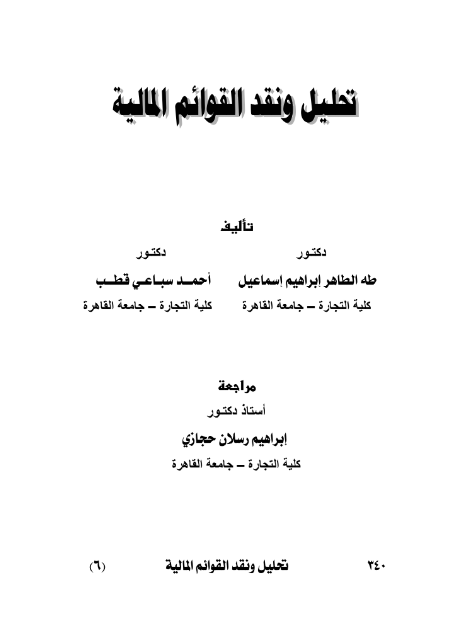 تحليل ونقد القوائم المالية

تأليف

دكتور
طه الطاهر إبراهيم إسماعيل
كلية التجارة – جامعة القاهرة

دكتور
أحمد سباعي قطب
كلية التجارة – جامعة القاهرة

مراجعة
أستاذ دكتور
إبراهيم رسلان حجازي
كلية التجارة – جامعة القاهرة

٣٤٠ تحليل ونقد القوائم المالية (٦)